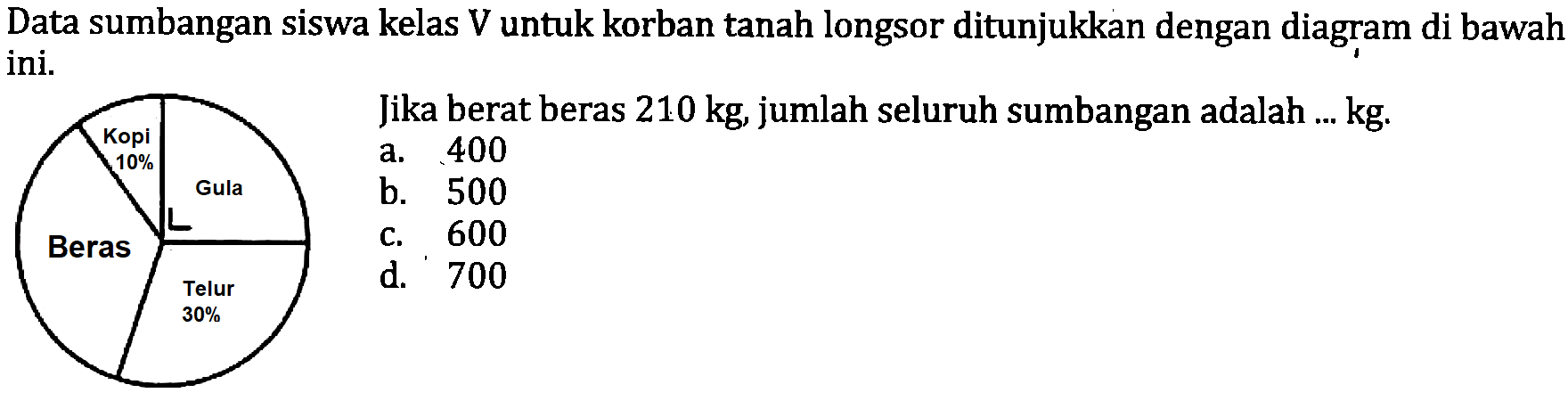 Data sumbangan siswa kelas V untuk korban tanah longsor ditunjukkan dengan diagram di bawah ini.

Kopi 10%
Gula
Beras
Telur 30%

Jika berat beras 210 kg, jumlah seluruh sumbangan adalah ... kg.
a. 400
b. 500
c. 600
d. 700